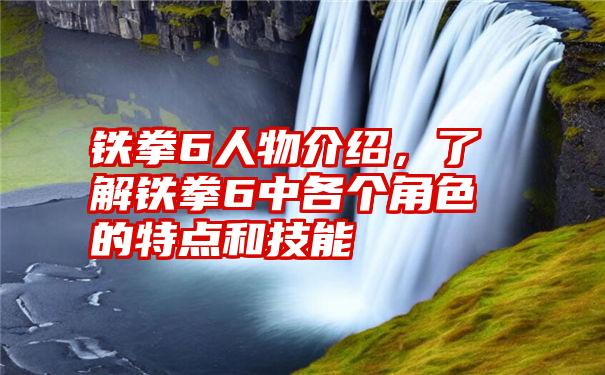 铁拳6人物介绍，了解铁拳6中各个角色的特点和技能